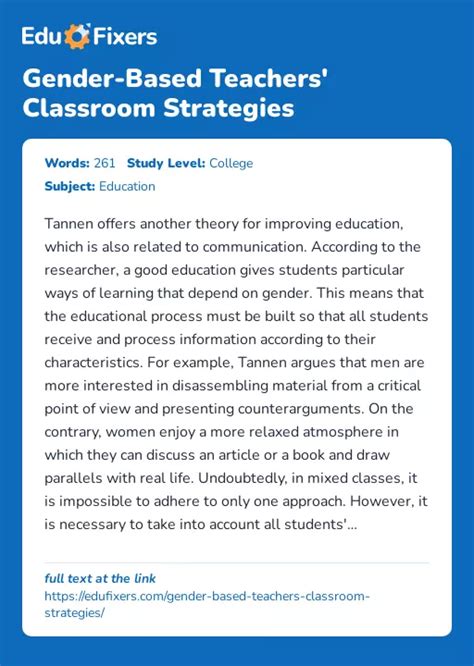 Edu Fixers

Gender-Based Teachers' Classroom Strategies

Words: 261 Study Level: College
Subject: Education

Tannen offers another theory for improving education, which is also related to communication. According to the researcher, a good education gives students particular ways of learning that depend on gender. This means that the educational process must be built so that all students receive and process information according to their characteristics. For example, Tannen argues that men are more interested in disassembling material from a critical point of view and presenting counterarguments. On the contrary, women enjoy a more relaxed atmosphere in which they can discuss an article or a book and draw parallels with real life. Undoubtedly, in mixed classes, it is impossible to adhere to only one approach. However, it is necessary to take into account all students'...

full text at the link
https://edufixers.com/gender-based-teachers-classroom-strategies/